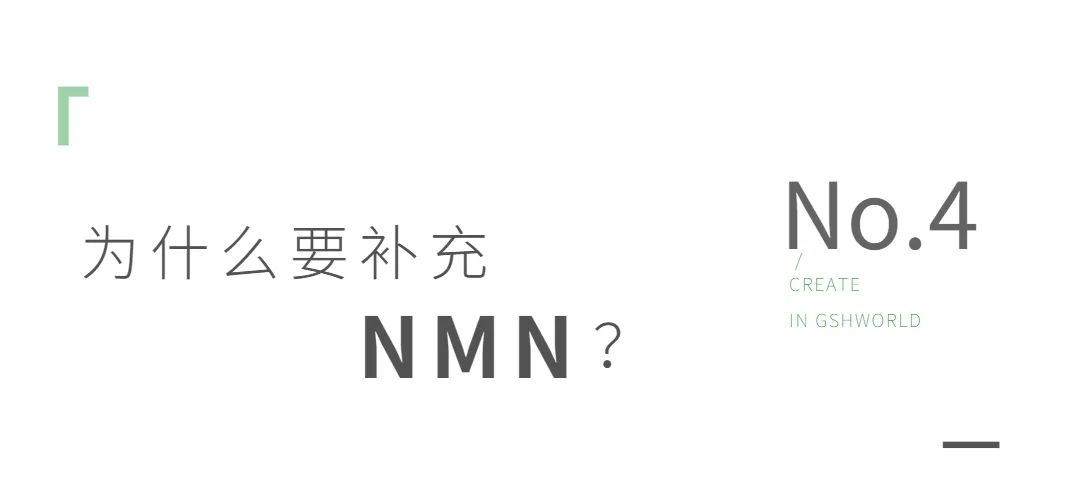 为什么要补充

NMN？

No.4

/

CREATE

IN GSHWORLD